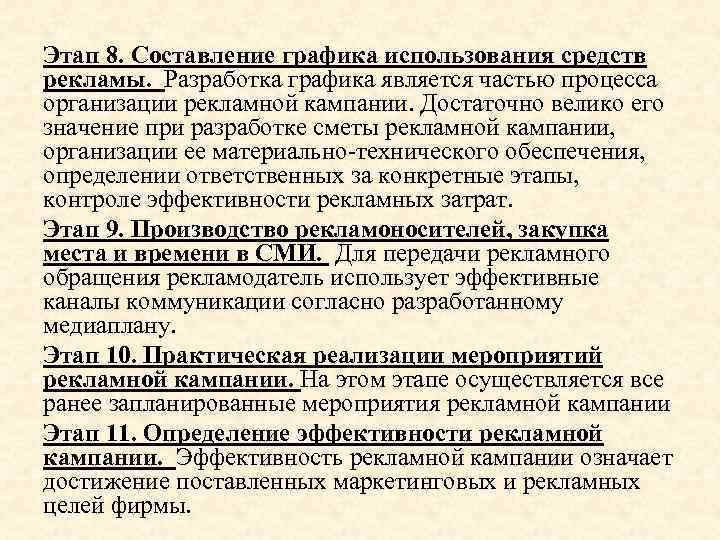 Этап 8. Составление графика использования средств рекламы. Разработка графика является частью процесса организации рекламной кампании. Достаточно велико его значение при разработке сметы рекламной кампании, организации ее материально-технического обеспечения, определении ответственных за конкретные этапы, контроле эффективности рекламных затрат.

Этап 9. Производство рекламоносителей, закупка места и времени в СМИ. Для передачи рекламного обращения рекламодатель использует эффективные каналы коммуникации согласно разработанному медиаплану.

Этап 10. Практическая реализации мероприятий рекламной кампании. На этом этапе осуществляется все ранее запланированные мероприятия рекламной кампании

Этап 11. Определение эффективности рекламной кампании. Эффективность рекламной кампании означает достижение поставленных маркетинговых и рекламных целей фирмы.